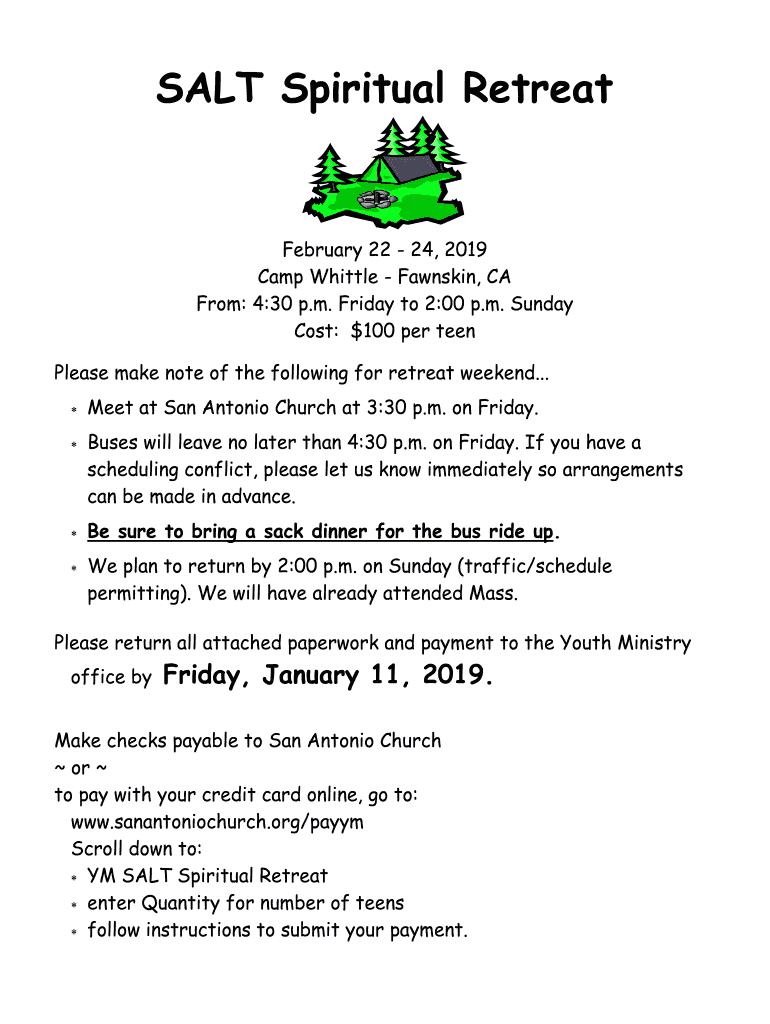 SALT Spiritual Retreat

February 22 - 24, 2019
Camp Whittle - Fawnskin, CA
From: 4:30 p.m. Friday to 2:00 p.m. Sunday
Cost: $100 per teen

Please make note of the following for retreat weekend...

* Meet at San Antonio Church at 3:30 p.m. on Friday.
* Buses will leave no later than 4:30 p.m. on Friday. If you have a scheduling conflict, please let us know immediately so arrangements can be made in advance.
* Be sure to bring a sack dinner for the bus ride up.
* We plan to return by 2:00 p.m. on Sunday (traffic/schedule permitting). We will have already attended Mass.

Please return all attached paperwork and payment to the Youth Ministry office by Friday, January 11, 2019.

Make checks payable to San Antonio Church
~ or ~
to pay with your credit card online, go to:
www.sanantoniochurch.org/payym
Scroll down to:
* YM SALT Spiritual Retreat
* enter Quantity for number of teens
* follow instructions to submit your payment.